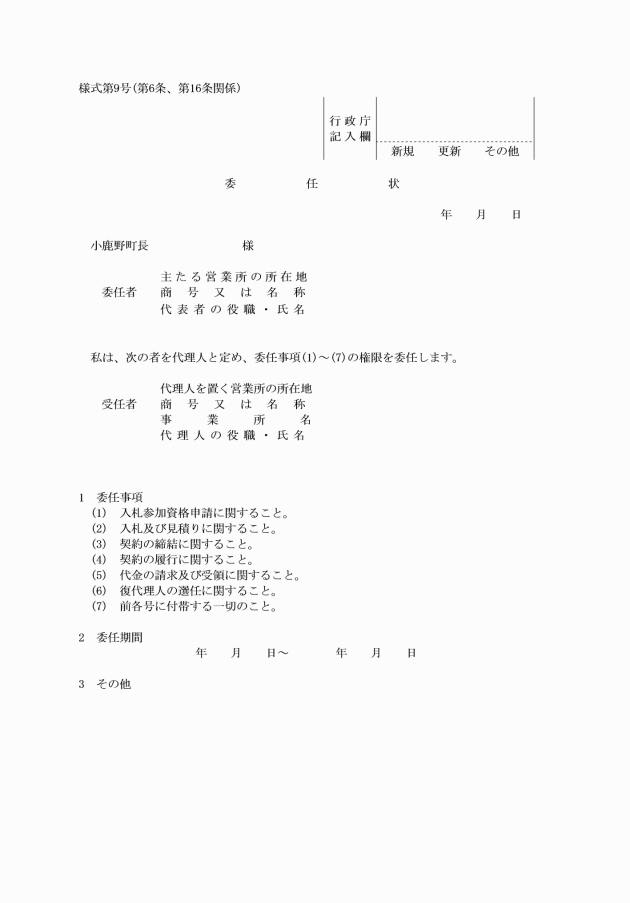 様式第9号(第6条、第16条関係)

行政庁記入欄

新規　更新　その他

委　任　状

年　月　日

小鹿野町長　　様

委任者　主たる営業所の所在地
商号又は名称
代表者の役職・氏名

私は、次の者を代理人と定め、委任事項(1)～(7)の権限を委任します。

受任者　代理人を置く営業所の所在地
商号又は名称
事業所名
代理人の役職・氏名

1　委任事項
(1)　入札参加資格申請に関すること。
(2)　入札及び見積りに関すること。
(3)　契約の締結に関すること。
(4)　契約の履行に関すること。
(5)　代金の請求及び受領に関すること。
(6)　復代理人の選任に関すること。
(7)　前各号に付帯する一切のこと。

2　委任期間
年　月　日～　年　月　日

3　その他